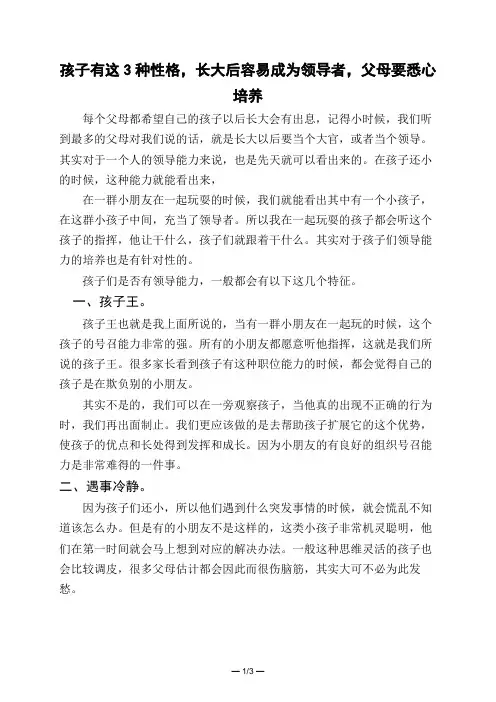 孩子有这 3 种性格，长大后容易成为领导者，父母要悉心培养

每个父母都希望自己的孩子以后长大会有出息，记得小时候，我们听到最多的父母对我们说的话，就是长大以后要当个大官，或者当个领导。其实对于一个人的领导能力来说，也是先天就可以看出来的。在孩子还小的时候，这种能力就能看出来，

在一群小朋友在一起玩耍的时候，我们就能看出其中有一个小孩子，在这群小孩子中间，充当了领导者。所以我在一起玩耍的孩子都会听这个孩子的指挥，他让干什么，孩子们就跟着干什么。其实对于孩子们领导能力的培养也是有针对性的。

孩子们是否有领导能力，一般都会有以下这几个特征。

一、孩子王。

孩子王也就是我上面所说的，当有一群小朋友在一起玩的时候，这个孩子的号召能力非常的强。所有的小朋友都愿意听他指挥，这就是我们所说的孩子王。很多家长看到孩子有这种职位能力的时候，都会觉得自己的孩子是在欺负别的小朋友。

其实不是的，我们可以在一旁观察孩子，当他真的出现不正确的行为时，我们再出面制止。我们更应该做的是去帮助孩子扩展它的这个优势，使孩子的优点和长处得到发挥和成长。因为小朋友的有良好的组织号召能力是非常难得的一件事。

二、遇事冷静。

因为孩子们还小，所以他们遇到什么突发事情的时候，就会慌乱不知道该怎么办。但是有的小朋友不是这样的，这类小孩子非常机灵聪明，他们在第一时间就会马上想到对应的解决办法。一般这种思维灵活的孩子也会比较调皮，很多父母估计都会因此而很伤脑筋，其实大可不必为此发愁。

— 1/3 —